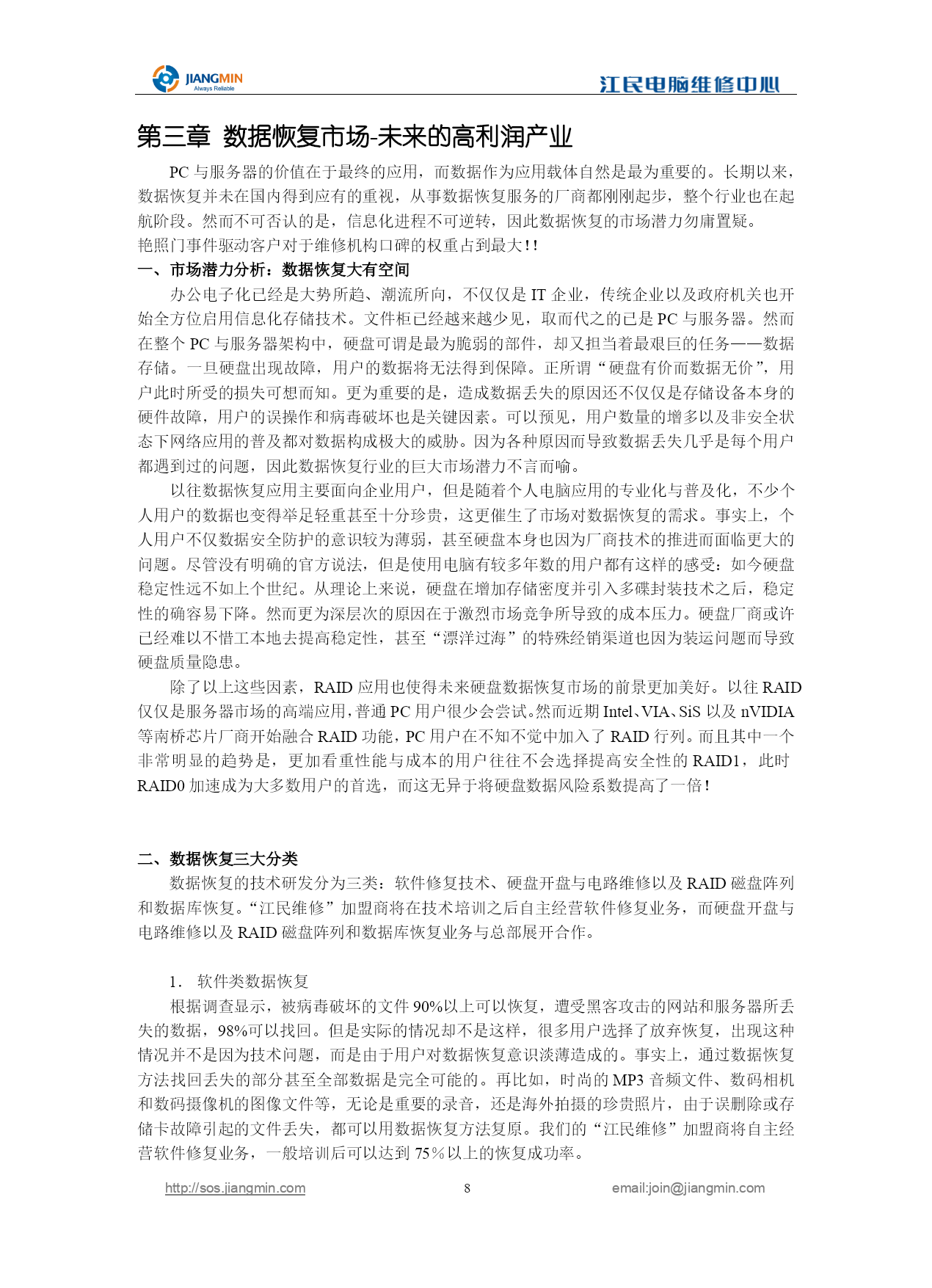 JIANGMIN
Always Reliable

江民电脑维修中心

第三章 数据恢复市场-未来的高利润产业

PC 与服务器的价值在于最终的应用，而数据作为应用载体自然是最为重要的。长期以来，数据恢复并未在国内得到应有的重视，从事数据恢复服务的厂商都刚刚起步，整个行业也在起航阶段。然而不可否认的是，信息化进程不可逆转，因此数据恢复的市场潜力勿庸置疑。
艳照门事件驱动客户对于维修机构口碑的权重占到最大!!

一、市场潜力分析：数据恢复大有空间

办公电子化已经是大势所趋、潮流所向，不仅仅是 IT 企业，传统企业以及政府机关也开始全方位启用信息化存储技术。文件柜已经越来越少见，取而代之的已是 PC 与服务器。然而在整个 PC 与服务器架构中，硬盘可谓是最为脆弱的部件，却又担当着最艰巨的任务——数据存储。一旦硬盘出现故障，用户的数据将无法得到保障。正所谓“硬盘有价而数据无价”，用户此时所受的损失可想而知。更为重要的是，造成数据丢失的原因还不仅仅是存储设备本身的硬件故障，用户的误操作和病毒破坏也是关键因素。可以预见，用户数量的增多以及非安全状态下网络应用的普及都对数据构成极大的威胁。因为各种原因而导致数据丢失几乎是每个用户都遇到过的问题，因此数据恢复行业的巨大市场潜力不言而喻。

以往数据恢复应用主要面向企业用户，但是随着个人电脑应用的专业化与普及化，不少个人用户的数据也变得举足轻重甚至十分珍贵，这更催生了市场对数据恢复的需求。事实上，个人用户不仅数据安全防护的意识较为薄弱，甚至硬盘本身也因为厂商技术的推进而面临更大的问题。尽管没有明确的官方说法，但是使用电脑有较多年数的用户都有这样的感受：如今硬盘稳定性远不如上个世纪。从理论上来说，硬盘在增加存储密度并引入多碟封装技术之后，稳定性的确容易下降。然而更为深层次的原因在于激烈市场竞争所导致的成本压力。硬盘厂商或许已经难以不惜工本地去提高稳定性，甚至“漂洋过海”的特殊经销渠道也因为装运问题而导致硬盘质量隐患。

除了以上这些因素，RAID 应用也使得未来硬盘数据恢复市场的前景更加美好。以往 RAID 仅仅是服务器市场的高端应用，普通 PC 用户很少会尝试。然而近期 Intel、VIA、SiS 以及 nVIDIA 等南桥芯片厂商开始融合 RAID 功能，PC 用户在不知不觉中加入了 RAID 行列。而且其中一个非常明显的趋势是，更加看重性能与成本的用户往往不会选择提高安全性的 RAID1，此时 RAID0 加速成为大多数用户的首选，而这无异于将硬盘数据风险系数提高了一倍!

二、数据恢复三大分类

数据恢复的技术研发分为三类：软件修复技术、硬盘开盘与电路维修以及 RAID 磁盘阵列和数据库恢复。“江民维修”加盟商将在技术培训之后自主经营软件修复业务，而硬盘开盘与电路维修以及 RAID 磁盘阵列和数据库恢复业务与总部展开合作。

1. 软件类数据恢复

根据调查显示，被病毒破坏的文件 90%以上可以恢复，遭受黑客攻击的网站和服务器所丢失的数据，98%可以找回。但是实际的情况却不是这样，很多用户选择了放弃恢复，出现这种情况并不是因为技术问题，而是由于用户对数据恢复意识淡薄造成的。事实上，通过数据恢复方法找回丢失的部分甚至全部数据是完全可能的。再比如，时尚的 MP3 音频文件、数码相机和数码摄像机的图像文件等，无论是重要的录音，还是海外拍摄的珍贵照片，由于误删除或存储卡故障引起的文件丢失，都可以用数据恢复方法复原。我们的“江民维修”加盟商将自主经营软件修复业务，一般培训后可以达到 75％以上的恢复成功率。

http://sos.jiangmin.com 8 email:join@jiangmin.com